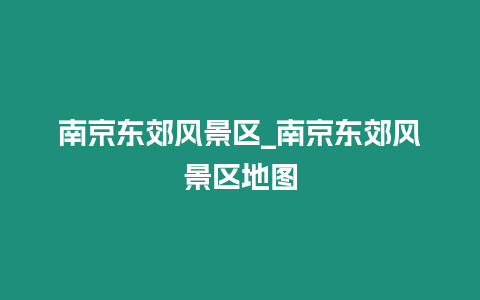 南京东郊风景区_南京东郊风景区地图